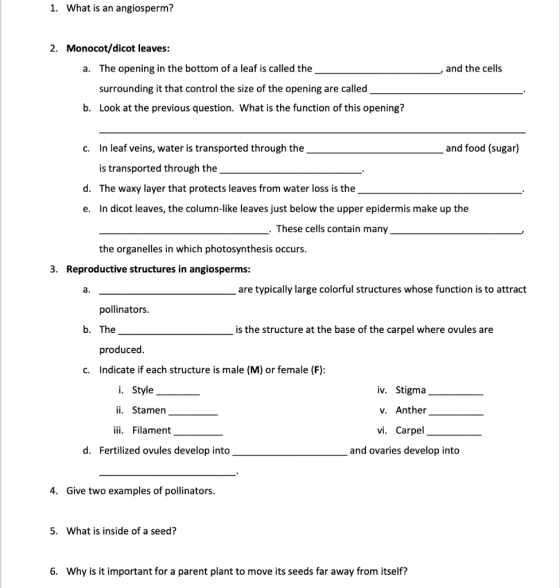 1. What is an angiosperm?

2. Monocot/dicot leaves:

a. The opening in the bottom of a leaf is called the ____, and the cells surrounding it that control the size of the opening are called ____.

b. Look at the previous question. What is the function of this opening?

____

c. In leaf veins, water is transported through the ____ and food (sugar) is transported through the ____.

d. The waxy layer that protects leaves from water loss is the ____.

e. In dicot leaves, the column-like leaves just below the upper epidermis make up the ____. These cells contain many ____, the organelles in which photosynthesis occurs.

3. Reproductive structures in angiosperms:

a. ____ are typically large colorful structures whose function is to attract pollinators.

b. The ____ is the structure at the base of the carpel where ovules are produced.

c. Indicate if each structure is male (M) or female (F):

i. Style ____

ii. Stamen ____

iii. Filament ____

iv. Stigma ____

v. Anther ____

vi. Carpel ____

d. Fertilized ovules develop into ____ and ovaries develop into ____.

4. Give two examples of pollinators.

5. What is inside of a seed?

6. Why is it important for a parent plant to move its seeds far away from itself?